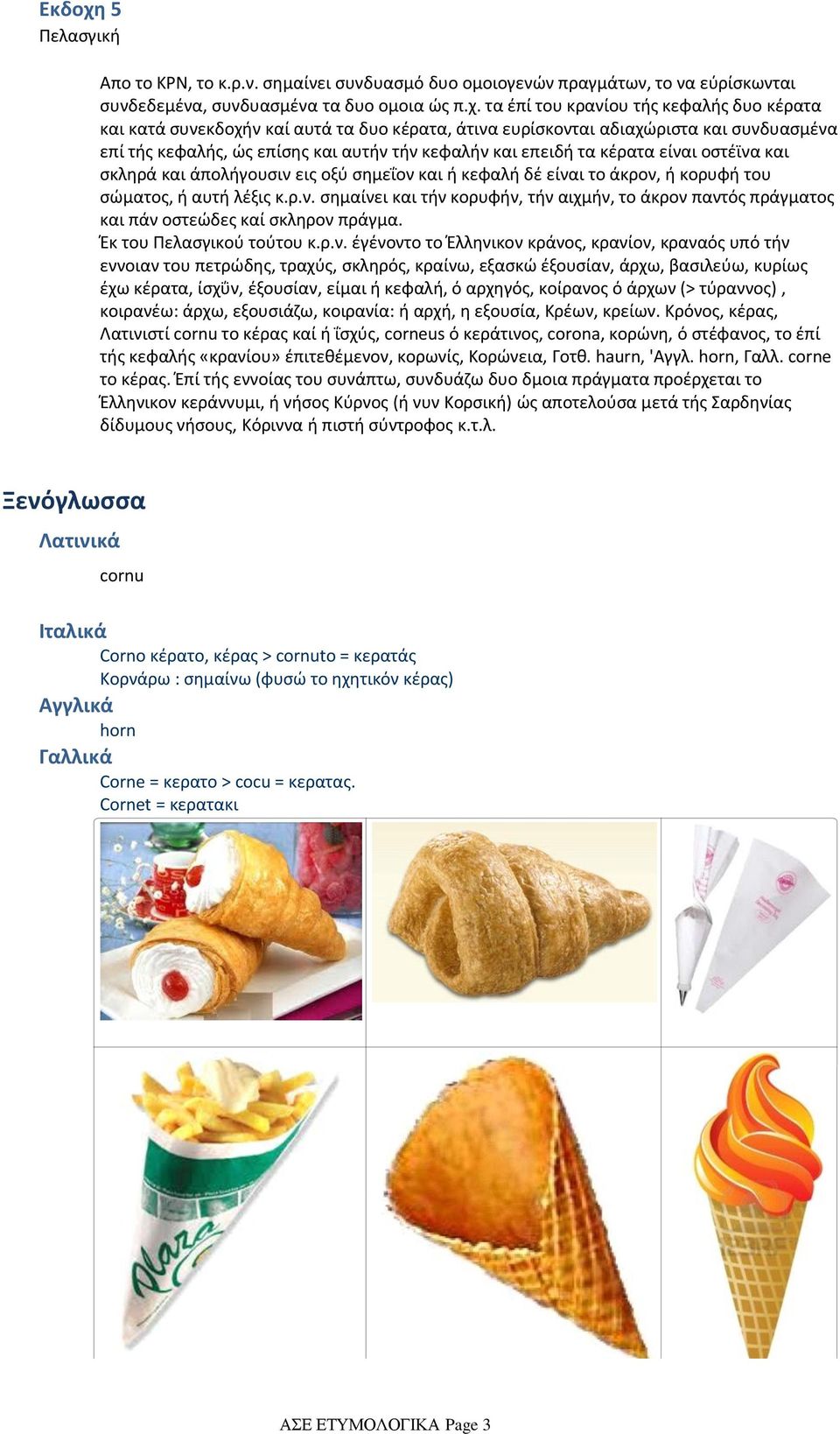 Εκδοχη 5
Πελασγική

Απο το ΚΡΝ, το κ.ρ.ν. σημαίνει συνδυασμό δυο ομοιογενών πραγμάτων, το να εύρίσκωνται συνδεδεμένα, συνδυασμένα τα δυο ομοια ώς π.χ. τα έπί του κρανίου τής κεφαλής δυο κέρατα και κατά συνεκδοχήν καί αυτά τα δυο κέρατα, άτινα ευρίσκονται αδιαχώριστα και συνδυασμένα επί τής κεφαλής, ώς επίσης και αυτήν τήν κεφαλήν και επειδή τα κέρατα είναι οστέϊνα και σκληρά και άπολήγουσιν εις οξύ σημεΐον και ή κεφαλή δέ είναι το άκρον, ή κορυφή του σώματος, ή αυτή λέξις κ.ρ.ν. σημαίνει και τήν κορυφήν, τήν αιχμήν, το άκρον παντός πράγματος και πάν οστεώδες καί σκληρον πράγμα.
Έκ του Πελασγικού τούτου κ.ρ.ν. έγένοντο το Έλληνικον κράνος, κρανίον, κραναός υπό τήν εννοιαν του πετρώδης, τραχύς, σκληρός, κραίνω, εξασκώ έξουσίαν, άρχω, βασιλεύω, κυρίως έχω κέρατα, ίσχϋν, έξουσίαν, είμαι ή κεφαλή, ό αρχηγός, κοίρανος ό άρχων (> τύραννος) , κοιρανέω: άρχω, εξουσιάζω, κοιρανία: ή αρχή, η εξουσία, Κρέων, κρείων. Κρόνος, κέρας, Λατινιστί cornu το κέρας καί ή ΐσχύς, corneus ό κεράτινος, corona, κορώνη, ό στέφανος, το έπί τής κεφαλής «κρανίου» έπιτεθέμενον, κορωνίς, Κορώνεια, Γοτθ. haurn, 'Αγγλ. horn, Γαλλ. corne το κέρας. Έπί τής εννοίας του συνάπτω, συνδυάζω δυο δμοια πράγματα προέρχεται το Έλληνικον κεράννυμι, ή νήσος Κύρνος (ή νυν Κορσική) ώς αποτελούσα μετά τής Σαρδηνίας δίδυμους νήσους, Κόριννα ή πιστή σύντροφος κ.τ.λ.

Ξενόγλωσσα

Λατινικά
cornu

Ιταλικά
Corno κέρατο, κέρας > cornuto = κερατάς
Κορνάρω : σημαίνω (φυσώ το ηχητικόν κέρας)

Αγγλικά
horn

Γαλλικά
Corne = κερατο > cocu = κερατας.
Cornet = κερατακι

Plaza

ΑΣΕ ΕΤΥΜΟΛΟΓΙΚΑ Page 3